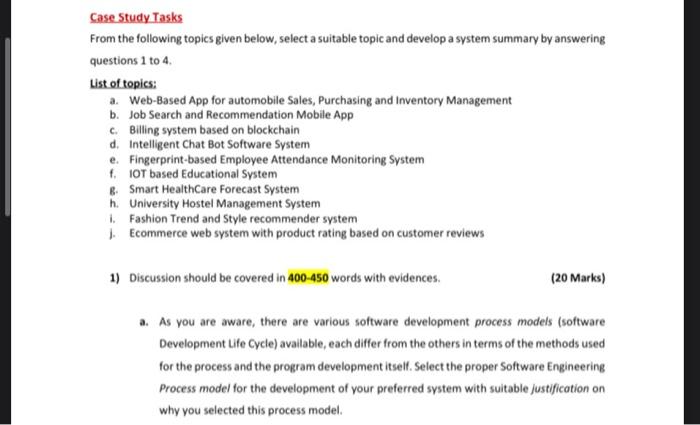 Case Study Tasks

From the following topics given below, select a suitable topic and develop a system summary by answering questions 1 to 4.

List of topics:

a. Web-Based App for automobile Sales, Purchasing and Inventory Management
b. Job Search and Recommendation Mobile App
c. Billing system based on blockchain
d. Intelligent Chat Bot Software System
e. Fingerprint-based Employee Attendance Monitoring System
f. IOT based Educational System
g. Smart HealthCare Forecast System
h. University Hostel Management System
i. Fashion Trend and Style recommender system
j. Ecommerce web system with product rating based on customer reviews

1) Discussion should be covered in 400-450 words with evidences. (20 Marks)

a. As you are aware, there are various software development process models (software Development Life Cycle) available, each differ from the others in terms of the methods used for the process and the program development itself. Select the proper Software Engineering Process model for the development of your preferred system with suitable justification on why you selected this process model.